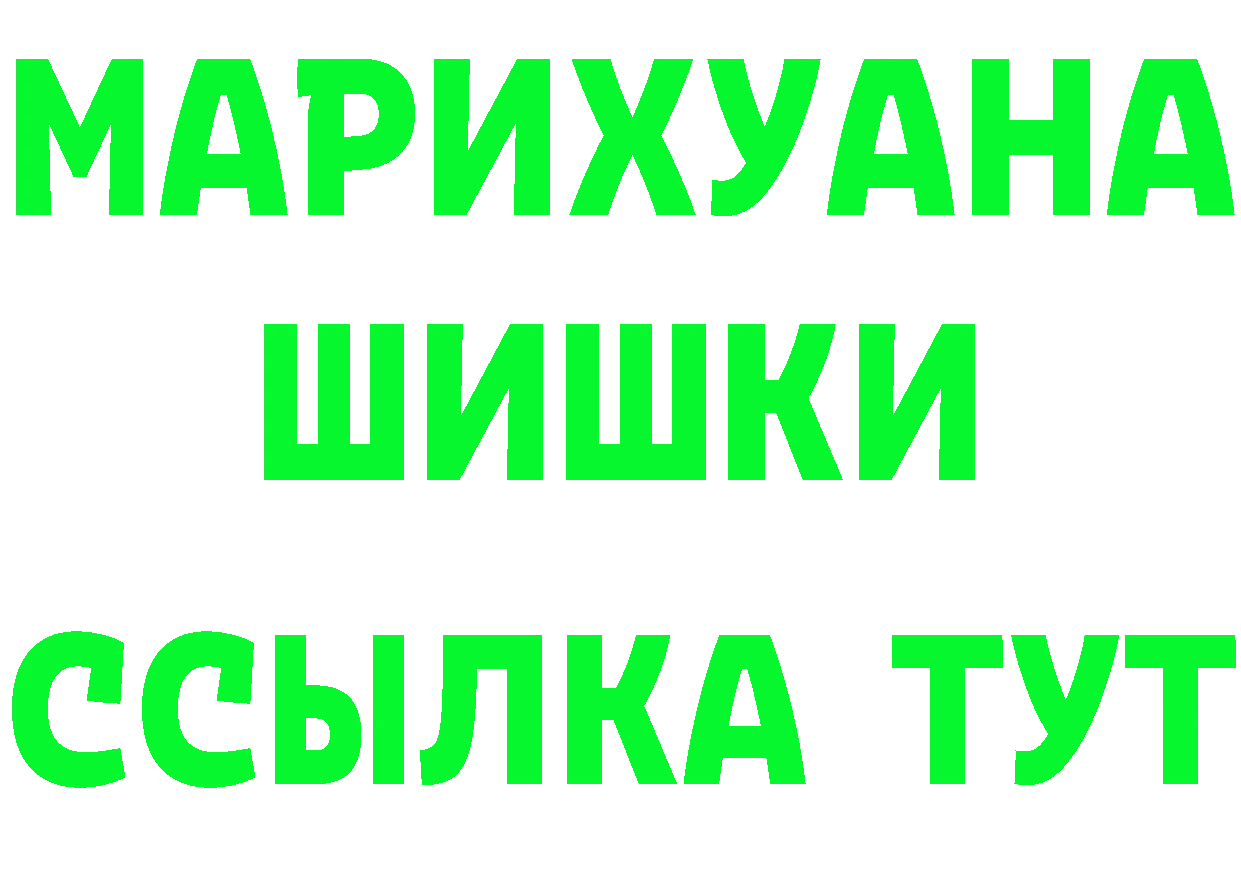 МАРИХУАНА
ШИШКИ
ССЫЛКА ТУТ